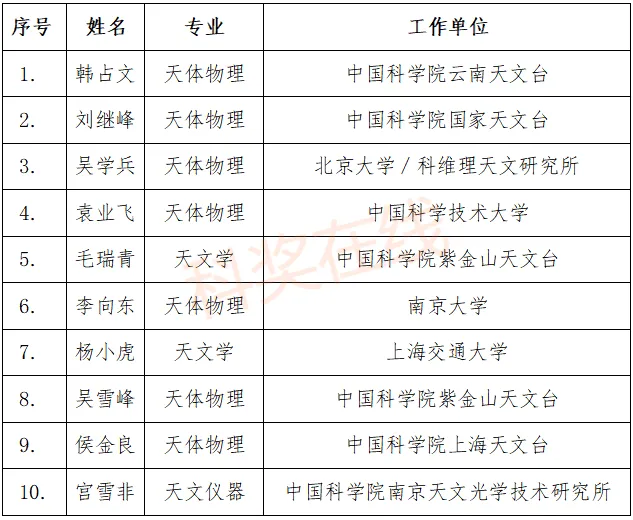 | 序号 | 姓名 | 专业 | 工作单位 |
|---|---|---|---|
| 1. | 韩占文 | 天体物理 | 中国科学院云南天文台 |
| 2. | 刘继峰 | 天体物理 | 中国科学院国家天文台 |
| 3. | 吴学兵 | 天体物理 | 北京大学／科维理天文研究所 |
| 4. | 袁业飞 | 天体物理 | 中国科学技术大学 |
| 5. | 毛瑞青 | 天文学 | 中国科学院紫金山天文台 |
| 6. | 李向东 | 天体物理 | 南京大学 |
| 7. | 杨小虎 | 天文学 | 上海交通大学 |
| 8. | 吴雪峰 | 天体物理 | 中国科学院紫金山天文台 |
| 9. | 侯金良 | 天体物理 | 中国科学院上海天文台 |
| 10. | 宫雪非 | 天文仪器 | 中国科学院南京天文光学技术研究所 |

科奖在线